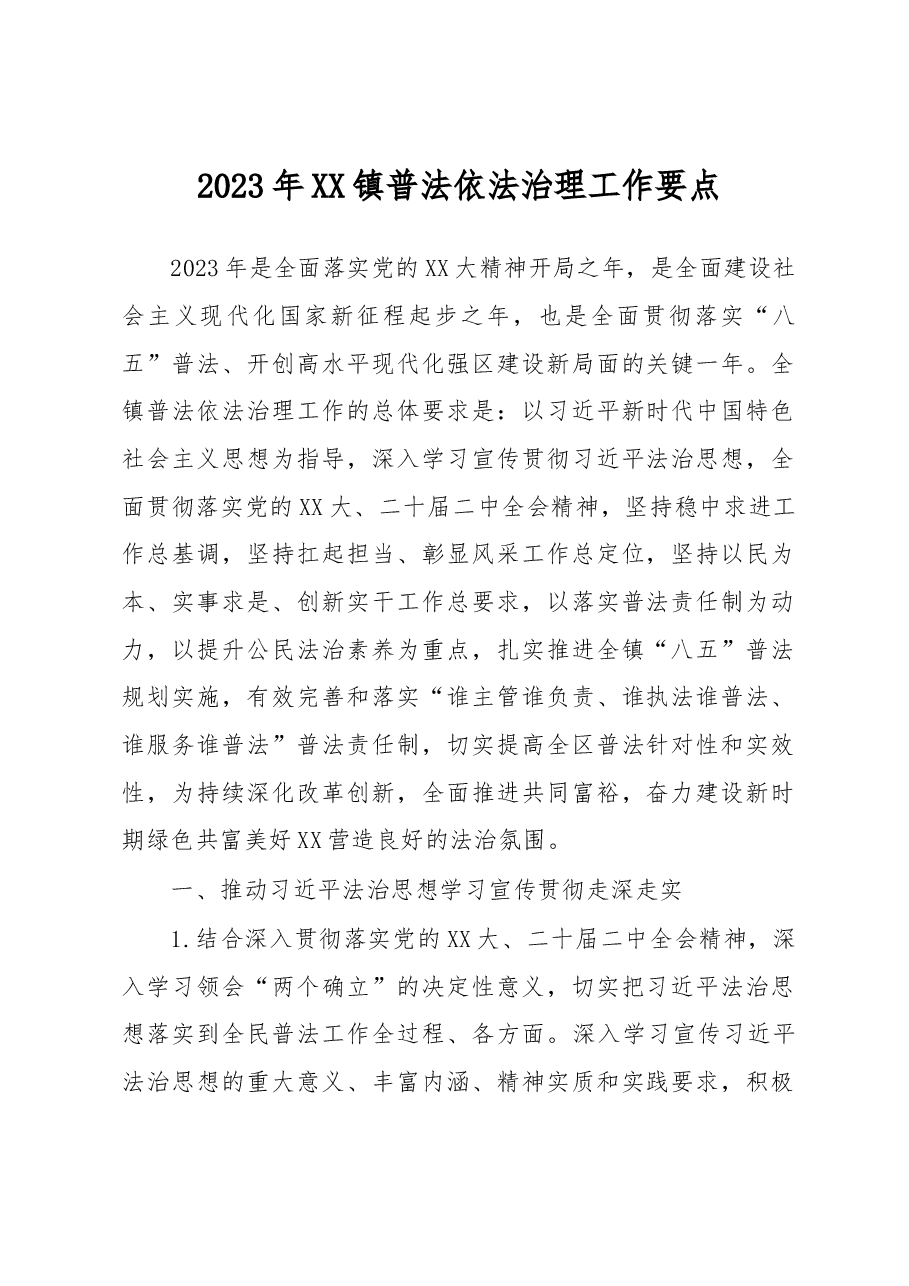 2023年XX镇普法依法治理工作要点

2023年是全面落实党的XX大精神开局之年，是全面建设社会主义现代化国家新征程起步之年，也是全面贯彻落实“八五”普法、开创高水平现代化强区建设新局面的关键一年。全镇普法依法治理工作的总体要求是：以习近平新时代中国特色社会主义思想为指导，深入学习宣传贯彻习近平法治思想，全面贯彻落实党的XX大、二十届二中全会精神，坚持稳中求进工作总基调，坚持扛起担当、彰显风采工作总定位，坚持以民为本、实事求是、创新实干工作总要求，以落实普法责任制为动力，以提升公民法治素养为重点，扎实推进全镇“八五”普法规划实施，有效完善和落实“谁主管谁负责、谁执法谁普法、谁服务谁普法”普法责任制，切实提高全区普法针对性和实效性，为持续深化改革创新，全面推进共同富裕，奋力建设新时期绿色共富美好XX营造良好的法治氛围。

一、推动习近平法治思想学习宣传贯彻走深走实

1.结合深入贯彻落实党的XX大、二十届二中全会精神，深入学习领会“两个确立”的决定性意义，切实把习近平法治思想落实到全民普法工作全过程、各方面。深入学习宣传习近平法治思想的重大意义、丰富内涵、精神实质和实践要求，积极